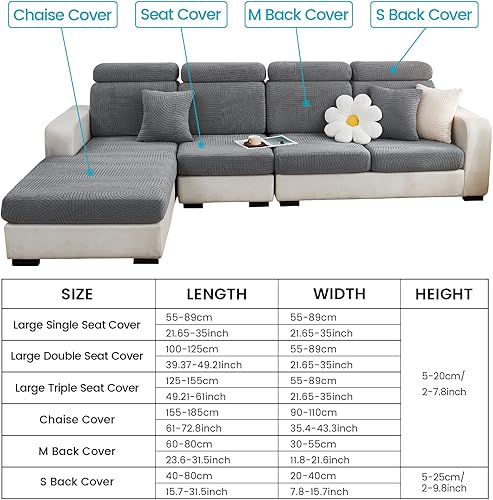 Chaise Cover

Seat Cover

M Back Cover

S Back Cover

| SIZE | LENGTH | WIDTH | HEIGHT |
|---|---|---|---|
| Large Single Seat Cover | 55-89cm | 55-89cm | 5-20cm/ 2-7.8inch |
| | 21.65-35inch | 21.65-35inch | |
| Large Double Seat Cover | 100-125cm | 55-89cm | |
| | 39.37-49.21inch | 21.65-35inch | |
| Large Triple Seat Cover | 125-155cm | 55-89cm | |
| | 49.21-61inch | 21.65-35inch | |
| Chaise Cover | 155-185cm | 90-110cm | |
| | 61-72.8inch | 35.4-43.3inch | |
| M Back Cover | 60-80cm | 30-55cm | |
| | 23.6-31.5inch | 11.8-21.6inch | |
| S Back Cover | 40-80cm | 20-40cm | 5-25cm/ 2-9.8inch |
| | 15.7-31.5inch | 7.8-15.7inch | |